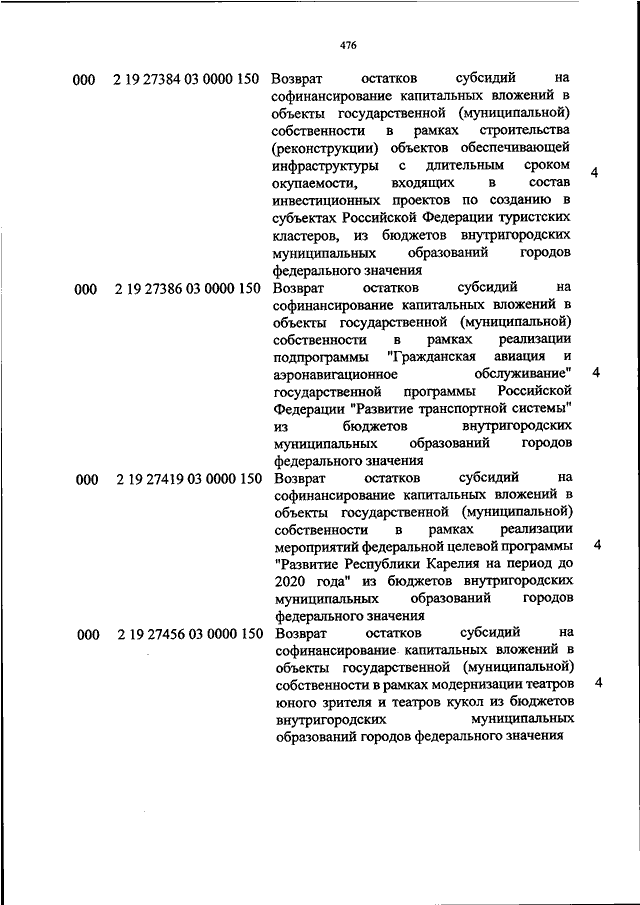 476

| | | | |
|---|---|---|---|
| 000 | 2 19 27384 03 0000 150 | Возврат остатков субсидий на софинансирование капитальных вложений в объекты государственной (муниципальной) собственности в рамках строительства (реконструкции) объектов обеспечивающей инфраструктуры с длительным сроком окупаемости, входящих в состав инвестиционных проектов по созданию в субъектах Российской Федерации туристских кластеров, из бюджетов внутригородских муниципальных образований городов федерального значения | 4 |
| 000 | 2 19 27386 03 0000 150 | Возврат остатков субсидий на софинансирование капитальных вложений в объекты государственной (муниципальной) собственности в рамках реализации подпрограммы "Гражданская авиация и аэронавигационное обслуживание" государственной программы Российской Федерации "Развитие транспортной системы" из бюджетов внутригородских муниципальных образований городов федерального значения | 4 |
| 000 | 2 19 27419 03 0000 150 | Возврат остатков субсидий на софинансирование капитальных вложений в объекты государственной (муниципальной) собственности в рамках реализации мероприятий федеральной целевой программы "Развитие Республики Карелия на период до 2020 года" из бюджетов внутригородских муниципальных образований городов федерального значения | 4 |
| 000 | 2 19 27456 03 0000 150 | Возврат остатков субсидий на софинансирование капитальных вложений в объекты государственной (муниципальной) собственности в рамках модернизации театров юного зрителя и театров кукол из бюджетов внутригородских муниципальных образований городов федерального значения | 4 |